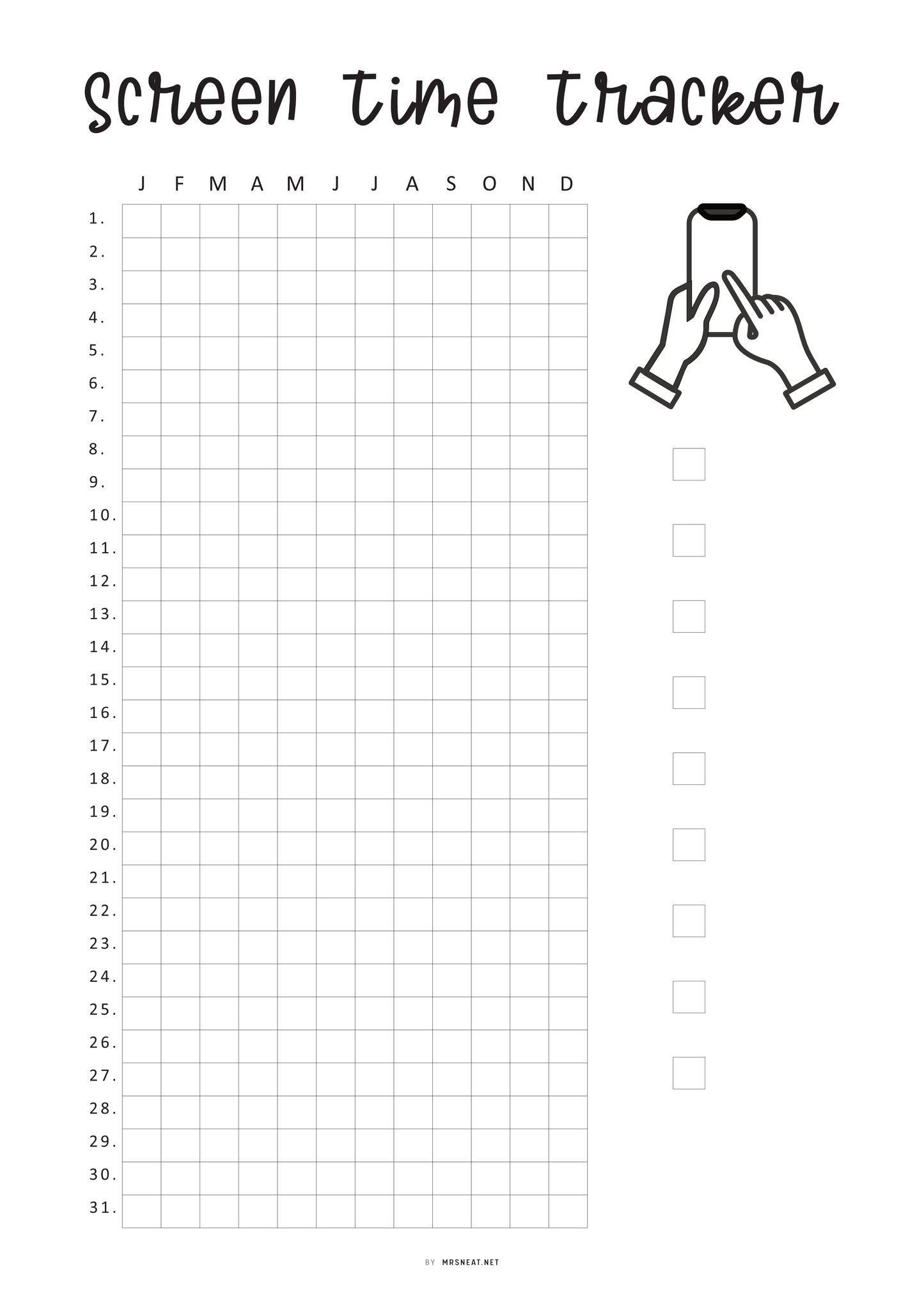 Screen time tracker

| | J | F | M | A | M | J | J | A | S | O | N | D |
|---|---|---|---|---|---|---|---|---|---|---|---|---|
| 1. | | | | | | | | | | | | |
| 2. | | | | | | | | | | | | |
| 3. | | | | | | | | | | | | |
| 4. | | | | | | | | | | | | |
| 5. | | | | | | | | | | | | |
| 6. | | | | | | | | | | | | |
| 7. | | | | | | | | | | | | |
| 8. | | | | | | | | | | | | |
| 9. | | | | | | | | | | | | |
| 10. | | | | | | | | | | | | |
| 11. | | | | | | | | | | | | |
| 12. | | | | | | | | | | | | |
| 13. | | | | | | | | | | | | |
| 14. | | | | | | | | | | | | |
| 15. | | | | | | | | | | | | |
| 16. | | | | | | | | | | | | |
| 17. | | | | | | | | | | | | |
| 18. | | | | | | | | | | | | |
| 19. | | | | | | | | | | | | |
| 20. | | | | | | | | | | | | |
| 21. | | | | | | | | | | | | |
| 22. | | | | | | | | | | | | |
| 23. | | | | | | | | | | | | |
| 24. | | | | | | | | | | | | |
| 25. | | | | | | | | | | | | |
| 26. | | | | | | | | | | | | |
| 27. | | | | | | | | | | | | |
| 28. | | | | | | | | | | | | |
| 29. | | | | | | | | | | | | |
| 30. | | | | | | | | | | | | |
| 31. | | | | | | | | | | | | |

☐
☐
☐
☐
☐
☐
☐
☐
☐

BY MRSNEAT.NET